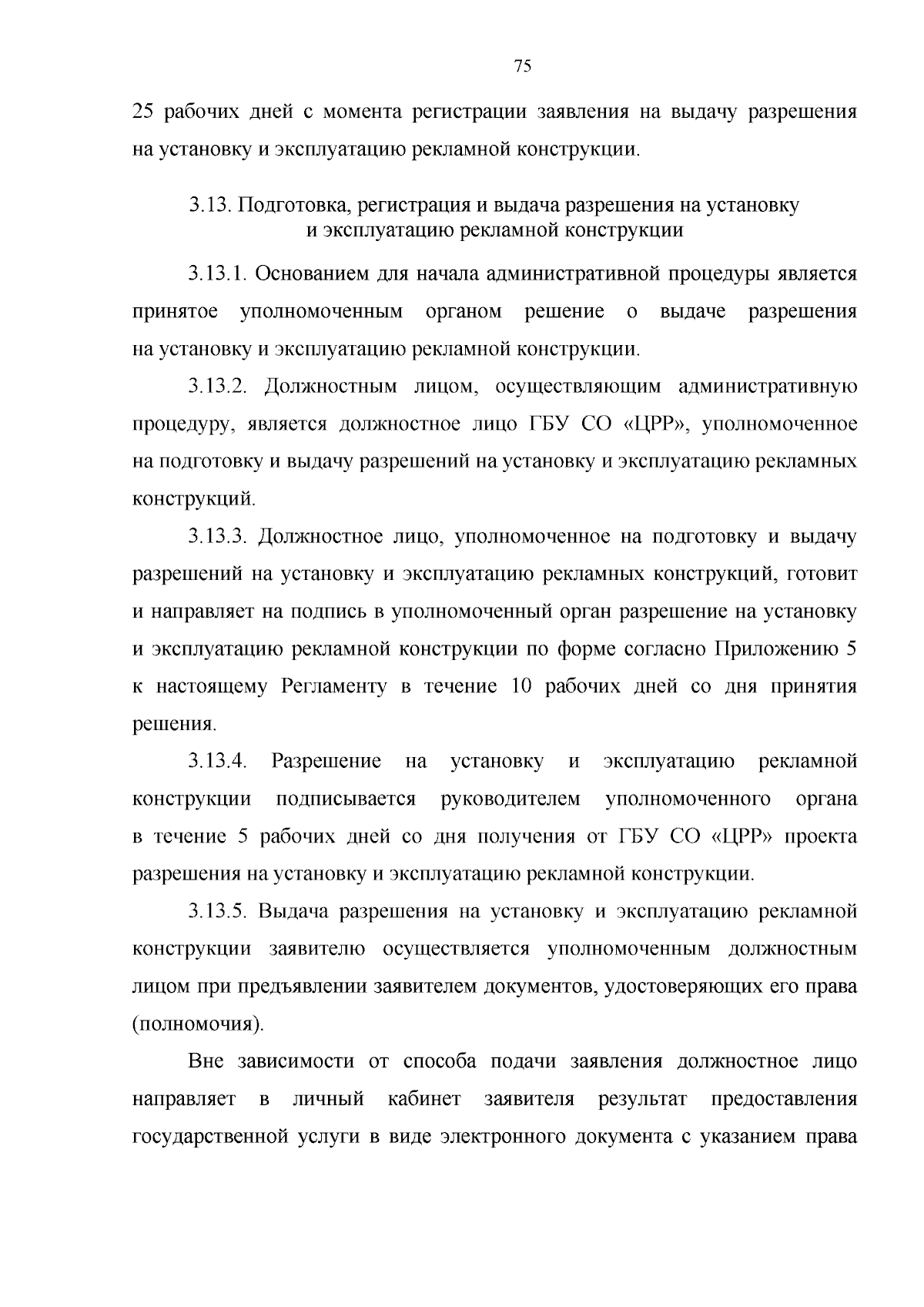 75

25 рабочих дней с момента регистрации заявления на выдачу разрешения на установку и эксплуатацию рекламной конструкции.

3.13. Подготовка, регистрация и выдача разрешения на установку и эксплуатацию рекламной конструкции

3.13.1. Основанием для начала административной процедуры является принятое уполномоченным органом решение о выдаче разрешения на установку и эксплуатацию рекламной конструкции.

3.13.2. Должностным лицом, осуществляющим административную процедуру, является должностное лицо ГБУ СО «ЦРР», уполномоченное на подготовку и выдачу разрешений на установку и эксплуатацию рекламных конструкций.

3.13.3. Должностное лицо, уполномоченное на подготовку и выдачу разрешений на установку и эксплуатацию рекламных конструкций, готовит и направляет на подпись в уполномоченный орган разрешение на установку и эксплуатацию рекламной конструкции по форме согласно Приложению 5 к настоящему Регламенту в течение 10 рабочих дней со дня принятия решения.

3.13.4. Разрешение на установку и эксплуатацию рекламной конструкции подписывается руководителем уполномоченного органа в течение 5 рабочих дней со дня получения от ГБУ СО «ЦРР» проекта разрешения на установку и эксплуатацию рекламной конструкции.

3.13.5. Выдача разрешения на установку и эксплуатацию рекламной конструкции заявителю осуществляется уполномоченным должностным лицом при предъявлении заявителем документов, удостоверяющих его права (полномочия).

Вне зависимости от способа подачи заявления должностное лицо направляет в личный кабинет заявителя результат предоставления государственной услуги в виде электронного документа с указанием права